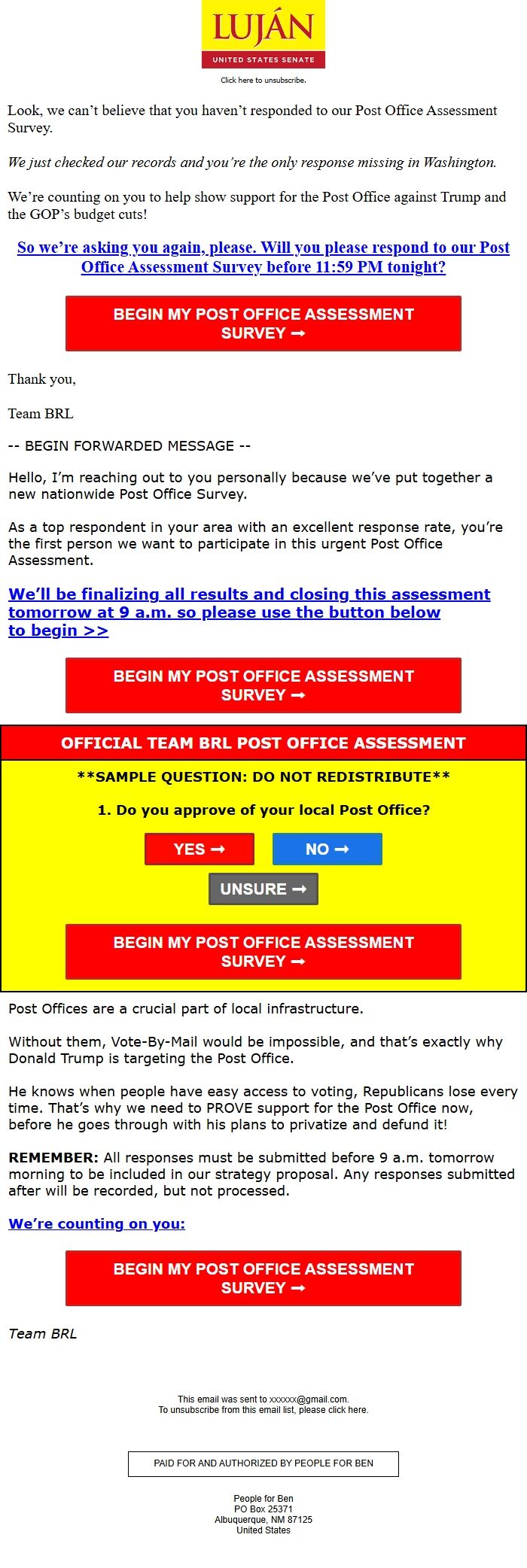 LUJÁN
UNITED STATES SENATE

Click here to unsubscribe.

Look, we can't believe that you haven't responded to our Post Office Assessment Survey.

We just checked our records and you're the only response missing in Washington.

We're counting on you to help show support for the Post Office against Trump and the GOP's budget cuts!

So we're asking you again, please. Will you please respond to our Post Office Assessment Survey before 11:59 PM tonight?

BEGIN MY POST OFFICE ASSESSMENT SURVEY ➞

Thank you,

Team BRL

-- BEGIN FORWARDED MESSAGE --

Hello, I'm reaching out to you personally because we've put together a new nationwide Post Office Survey.

As a top respondent in your area with an excellent response rate, you're the first person we want to participate in this urgent Post Office Assessment.

We'll be finalizing all results and closing this assessment tomorrow at 9 a.m. so please use the button below to begin >>

BEGIN MY POST OFFICE ASSESSMENT SURVEY ➞

OFFICIAL TEAM BRL POST OFFICE ASSESSMENT

**SAMPLE QUESTION: DO NOT REDISTRIBUTE**

1. Do you approve of your local Post Office?

YES ➞

NO ➞

UNSURE ➞

BEGIN MY POST OFFICE ASSESSMENT SURVEY ➞

Post Offices are a crucial part of local infrastructure.

Without them, Vote-By-Mail would be impossible, and that's exactly why Donald Trump is targeting the Post Office.

He knows when people have easy access to voting, Republicans lose every time. That's why we need to PROVE support for the Post Office now, before he goes through with his plans to privatize and defund it!

REMEMBER: All responses must be submitted before 9 a.m. tomorrow morning to be included in our strategy proposal. Any responses submitted after will be recorded, but not processed.

We're counting on you:

BEGIN MY POST OFFICE ASSESSMENT SURVEY ➞

Team BRL

This email was sent to xxxxxx@gmail.com.
To unsubscribe from this email list, please click here.

PAID FOR AND AUTHORIZED BY PEOPLE FOR BEN

People for Ben
PO Box 25371
Albuquerque, NM 87125
United States